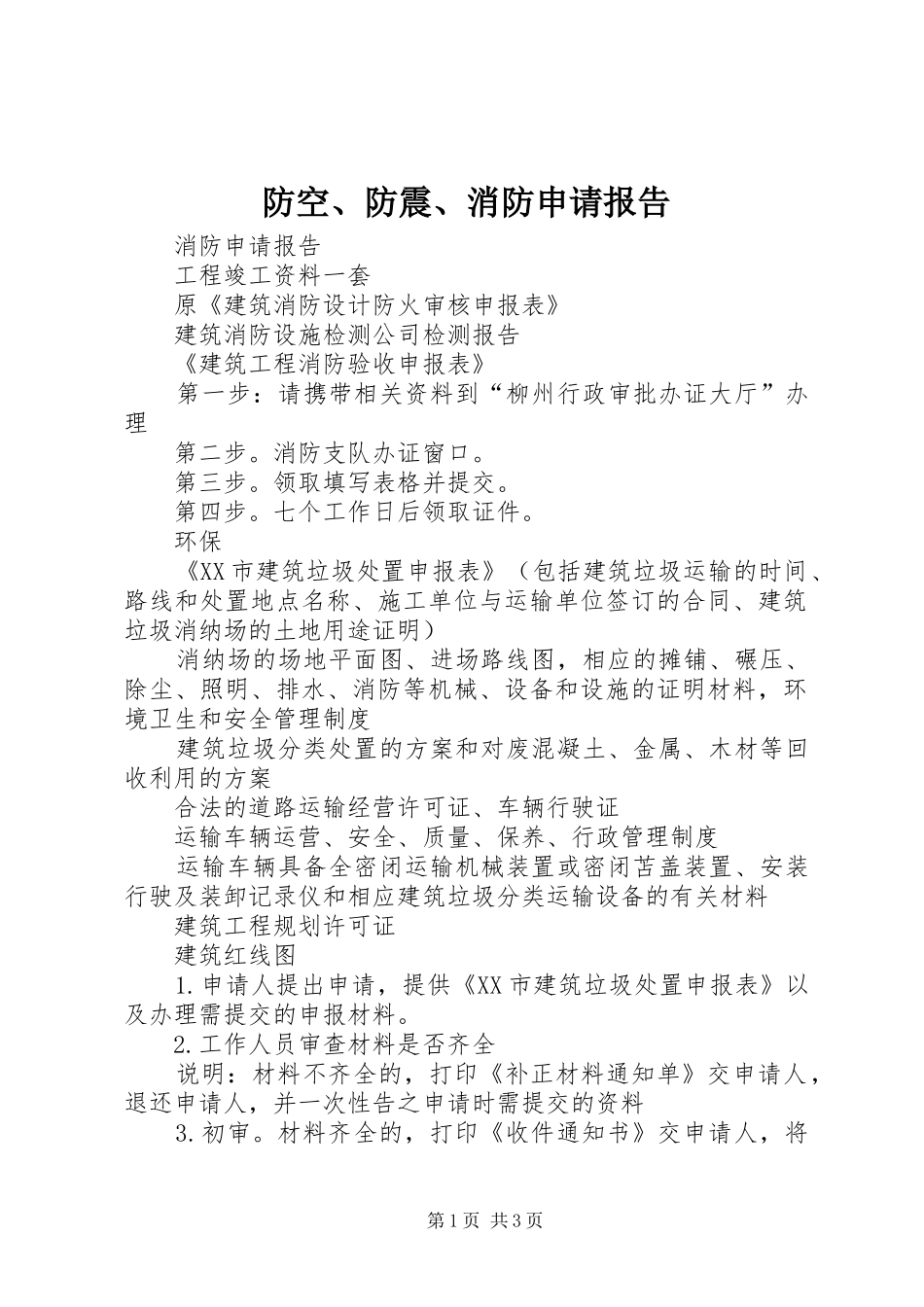 防空、防震、消防申请报告

消防申请报告

工程竣工资料一套

原《建筑消防设计防火审核申报表》

建筑消防设施检测公司检测报告

《建筑工程消防验收申报表》

第一步：请携带相关资料到“柳州行政审批办证大厅”办理

第二步。消防支队办证窗口。

第三步。领取填写表格并提交。

第四步。七个工作日后领取证件。

环保

《XX市建筑垃圾处置申报表》（包括建筑垃圾运输的时间、路线和处置地点名称、施工单位与运输单位签订的合同、建筑垃圾消纳场的土地用途证明）

消纳场的场地平面图、进场路线图，相应的摊铺、碾压、除尘、照明、排水、消防等机械、设备和设施的证明材料，环境卫生和安全管理制度

建筑垃圾分类处置的方案和对废混凝土、金属、木材等回收利用的方案

合法的道路运输经营许可证、车辆行驶证

运输车辆运营、安全、质量、保养、行政管理制度

运输车辆具备全密闭运输机械装置或密闭苫盖装置、安装行驶及装卸记录仪和相应建筑垃圾分类运输设备的有关材料

建筑工程规划许可证

建筑红线图

1.申请人提出申请，提供《XX市建筑垃圾处置申报表》以及办理需提交的申报材料。

2.工作人员审查材料是否齐全

说明：材料不齐全的，打印《补正材料通知单》交申请人，退还申请人，并一次性告之申请时需提交的资料

3.初审。材料齐全的，打印《收件通知书》交申请人，将

第1页 共3页